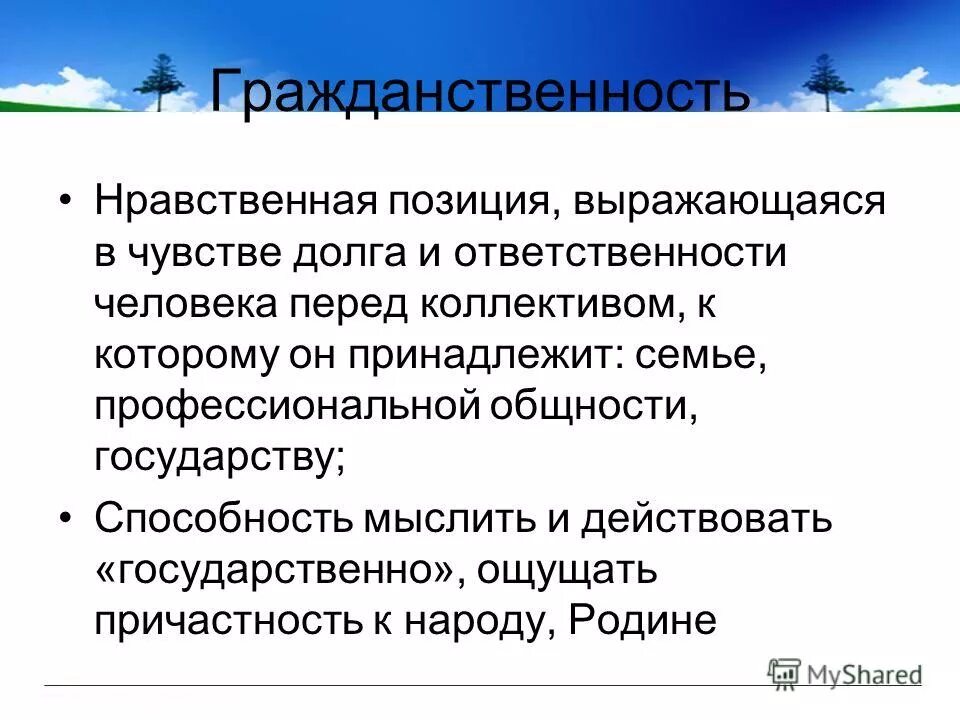 Гражданственность

• Нравственная позиция, выражающаяся в чувстве долга и ответственности человека перед коллективом, к которому он принадлежит: семье, профессиональной общности, государству;

• Способность мыслить и действовать «государственно», ощущать причастность к народу, Родине

MyShared